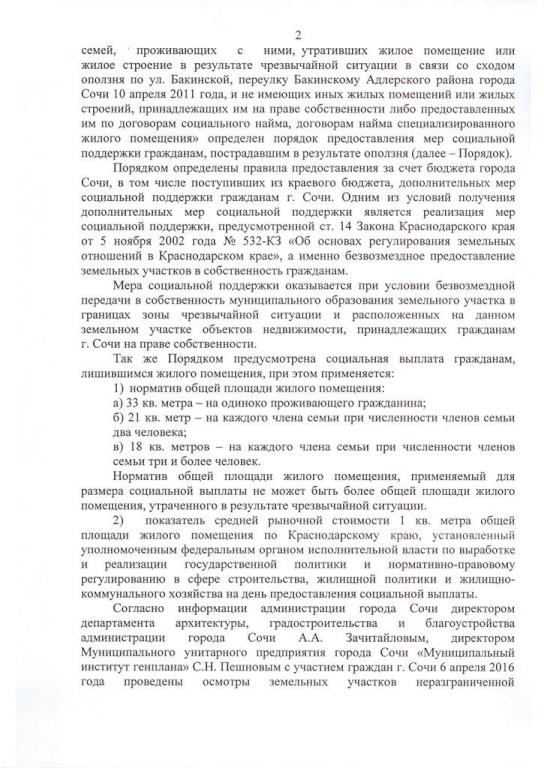 2

семей, проживающих с ними, утративших жилое помещение или жилое строение в результате чрезвычайной ситуации в связи со сходом оползня по ул. Бакинской, переулку Бакинскому Адлерского района города Сочи 10 апреля 2011 года, и не имеющих иных жилых помещений или жилых строений, принадлежащих им на праве собственности либо предоставленных им по договорам социального найма, договорам найма специализированного жилого помещения» определен порядок предоставления мер социальной поддержки гражданам, пострадавшим в результате оползня (далее – Порядок).

Порядком определены правила предоставления за счет бюджета города Сочи, в том числе поступивших из краевого бюджета, дополнительных мер социальной поддержки гражданам г. Сочи. Одним из условий получения дополнительных мер социальной поддержки является реализация мер социальной поддержки, предусмотренной ст. 14 Закона Краснодарского края от 5 ноября 2002 года № 532-КЗ «Об основах регулирования земельных отношений в Краснодарском крае», а именно безвозмездное предоставление земельных участков в собственность гражданам.

Мера социальной поддержки оказывается при условии безвозмездной передачи в собственность муниципального образования земельного участка в границах зоны чрезвычайной ситуации и расположенных на данном земельном участке объектов недвижимости, принадлежащих гражданам г. Сочи на праве собственности.

Так же Порядком предусмотрена социальная выплата гражданам, лишившимся жилого помещения, при этом применяется:

1) норматив общей площади жилого помещения:

а) 33 кв. метра – на одиноко проживающего гражданина;

б) 21 кв. метр – на каждого члена семьи при численности членов семьи два человека;

в) 18 кв. метров – на каждого члена семьи при численности членов семьи три и более человек.

Норматив общей площади жилого помещения, применяемый для размера социальной выплаты не может быть более общей площади жилого помещения, утраченного в результате чрезвычайной ситуации.

2) показатель средней рыночной стоимости 1 кв. метра общей площади жилого помещения по Краснодарскому краю, установленный уполномоченным федеральным органом исполнительной власти по выработке и реализации государственной политики и нормативно-правовому регулированию в сфере строительства, жилищной политики и жилищно-коммунального хозяйства на день предоставления социальной выплаты.

Согласно информации администрации города Сочи директором департамента архитектуры, градостроительства и благоустройства администрации города Сочи А.А. Зачитайловым, директором Муниципального унитарного предприятия города Сочи «Муниципальный институт генплана» С.Н. Пешновым с участием граждан г. Сочи 6 апреля 2016 года проведены осмотры земельных участков неразграниченной